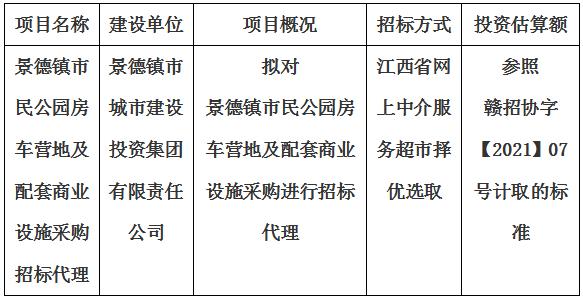 | 项目名称 | 建设单位 | 项目概况 | 招标方式 | 投资估算额 |
|---|---|---|---|---|
| 景德镇市民公园房车营地及配套商业设施采购招标代理 | 景德镇市城市建设投资集团有限责任公司 | 拟对景德镇市民公园房车营地及配套商业设施采购进行招标代理 | 江西省网上中介服务超市择优选取 | 参照赣招协字【2021】07号计取的标准 |